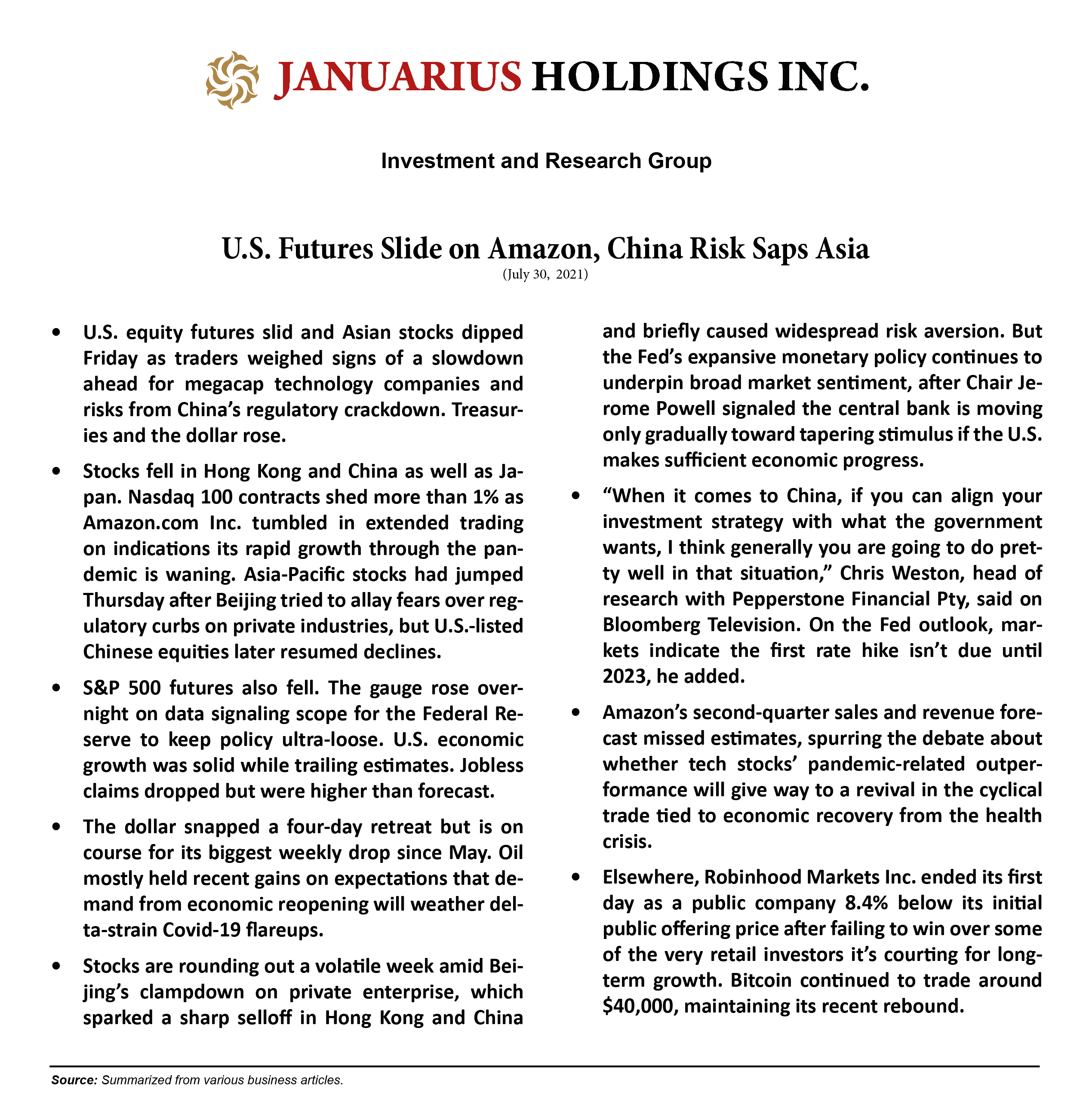 JANUARIUS HOLDINGS INC.

Investment and Research Group

U.S. Futures Slide on Amazon, China Risk Saps Asia

(July 30, 2021)

• U.S. equity futures slid and Asian stocks dipped Friday as traders weighed signs of a slowdown ahead for megacap technology companies and risks from China's regulatory crackdown. Treasuries and the dollar rose.

• Stocks fell in Hong Kong and China as well as Japan. Nasdaq 100 contracts shed more than 1% as Amazon.com Inc. tumbled in extended trading on indications its rapid growth through the pandemic is waning. Asia-Pacific stocks had jumped Thursday after Beijing tried to allay fears over regulatory curbs on private industries, but U.S.-listed Chinese equities later resumed declines.

• S&P 500 futures also fell. The gauge rose overnight on data signaling scope for the Federal Reserve to keep policy ultra-loose. U.S. economic growth was solid while trailing estimates. Jobless claims dropped but were higher than forecast.

• The dollar snapped a four-day retreat but is on course for its biggest weekly drop since May. Oil mostly held recent gains on expectations that demand from economic reopening will weather delta-strain Covid-19 flareups.

• Stocks are rounding out a volatile week amid Beijing's clampdown on private enterprise, which sparked a sharp selloff in Hong Kong and China and briefly caused widespread risk aversion. But the Fed's expansive monetary policy continues to underpin broad market sentiment, after Chair Jerome Powell signaled the central bank is moving only gradually toward tapering stimulus if the U.S. makes sufficient economic progress.

• "When it comes to China, if you can align your investment strategy with what the government wants, I think generally you are going to do pretty well in that situation," Chris Weston, head of research with Pepperstone Financial Pty, said on Bloomberg Television. On the Fed outlook, markets indicate the first rate hike isn't due until 2023, he added.

• Amazon's second-quarter sales and revenue forecast missed estimates, spurring the debate about whether tech stocks' pandemic-related outperformance will give way to a revival in the cyclical trade tied to economic recovery from the health crisis.

• Elsewhere, Robinhood Markets Inc. ended its first day as a public company 8.4% below its initial public offering price after failing to win over some of the very retail investors it's courting for long-term growth. Bitcoin continued to trade around $40,000, maintaining its recent rebound.

Source: Summarized from various business articles.